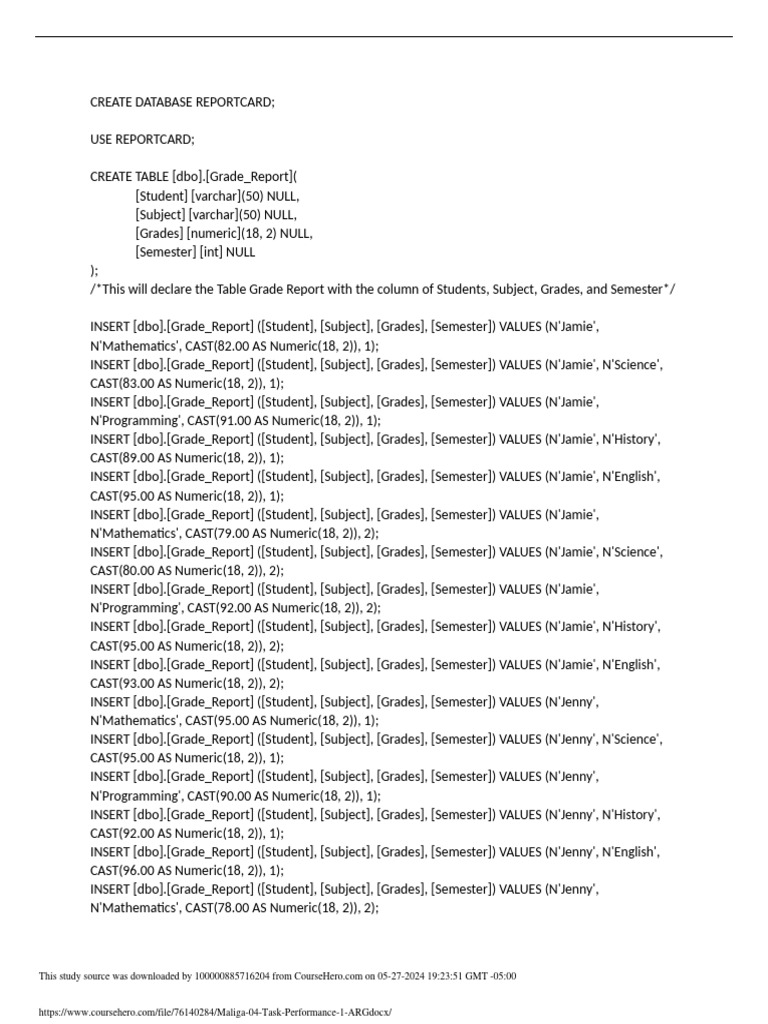 CREATE DATABASE REPORTCARD;

USE REPORTCARD;

CREATE TABLE [dbo].[Grade_Report](
[Student] [varchar](50) NULL,
[Subject] [varchar](50) NULL,
[Grades] [numeric](18, 2) NULL,
[Semester] [int] NULL
);
/*This will declare the Table Grade Report with the column of Students, Subject, Grades, and Semester*/

INSERT [dbo].[Grade_Report] ([Student], [Subject], [Grades], [Semester]) VALUES (N'Jamie', N'Mathematics', CAST(82.00 AS Numeric(18, 2)), 1);
INSERT [dbo].[Grade_Report] ([Student], [Subject], [Grades], [Semester]) VALUES (N'Jamie', N'Science', CAST(83.00 AS Numeric(18, 2)), 1);
INSERT [dbo].[Grade_Report] ([Student], [Subject], [Grades], [Semester]) VALUES (N'Jamie', N'Programming', CAST(91.00 AS Numeric(18, 2)), 1);
INSERT [dbo].[Grade_Report] ([Student], [Subject], [Grades], [Semester]) VALUES (N'Jamie', N'History', CAST(89.00 AS Numeric(18, 2)), 1);
INSERT [dbo].[Grade_Report] ([Student], [Subject], [Grades], [Semester]) VALUES (N'Jamie', N'English', CAST(95.00 AS Numeric(18, 2)), 1);
INSERT [dbo].[Grade_Report] ([Student], [Subject], [Grades], [Semester]) VALUES (N'Jamie', N'Mathematics', CAST(79.00 AS Numeric(18, 2)), 2);
INSERT [dbo].[Grade_Report] ([Student], [Subject], [Grades], [Semester]) VALUES (N'Jamie', N'Science', CAST(80.00 AS Numeric(18, 2)), 2);
INSERT [dbo].[Grade_Report] ([Student], [Subject], [Grades], [Semester]) VALUES (N'Jamie', N'Programming', CAST(92.00 AS Numeric(18, 2)), 2);
INSERT [dbo].[Grade_Report] ([Student], [Subject], [Grades], [Semester]) VALUES (N'Jamie', N'History', CAST(95.00 AS Numeric(18, 2)), 2);
INSERT [dbo].[Grade_Report] ([Student], [Subject], [Grades], [Semester]) VALUES (N'Jamie', N'English', CAST(93.00 AS Numeric(18, 2)), 2);
INSERT [dbo].[Grade_Report] ([Student], [Subject], [Grades], [Semester]) VALUES (N'Jenny', N'Mathematics', CAST(95.00 AS Numeric(18, 2)), 1);
INSERT [dbo].[Grade_Report] ([Student], [Subject], [Grades], [Semester]) VALUES (N'Jenny', N'Science', CAST(95.00 AS Numeric(18, 2)), 1);
INSERT [dbo].[Grade_Report] ([Student], [Subject], [Grades], [Semester]) VALUES (N'Jenny', N'Programming', CAST(90.00 AS Numeric(18, 2)), 1);
INSERT [dbo].[Grade_Report] ([Student], [Subject], [Grades], [Semester]) VALUES (N'Jenny', N'History', CAST(92.00 AS Numeric(18, 2)), 1);
INSERT [dbo].[Grade_Report] ([Student], [Subject], [Grades], [Semester]) VALUES (N'Jenny', N'English', CAST(96.00 AS Numeric(18, 2)), 1);
INSERT [dbo].[Grade_Report] ([Student], [Subject], [Grades], [Semester]) VALUES (N'Jenny', N'Mathematics', CAST(78.00 AS Numeric(18, 2)), 2);

This study source was downloaded by 100000885716204 from CourseHero.com on 05-27-2024 19:23:51 GMT -05:00

https://www.coursehero.com/file/76140284/Maliga-04-Task-Performance-1-ARGdocx/